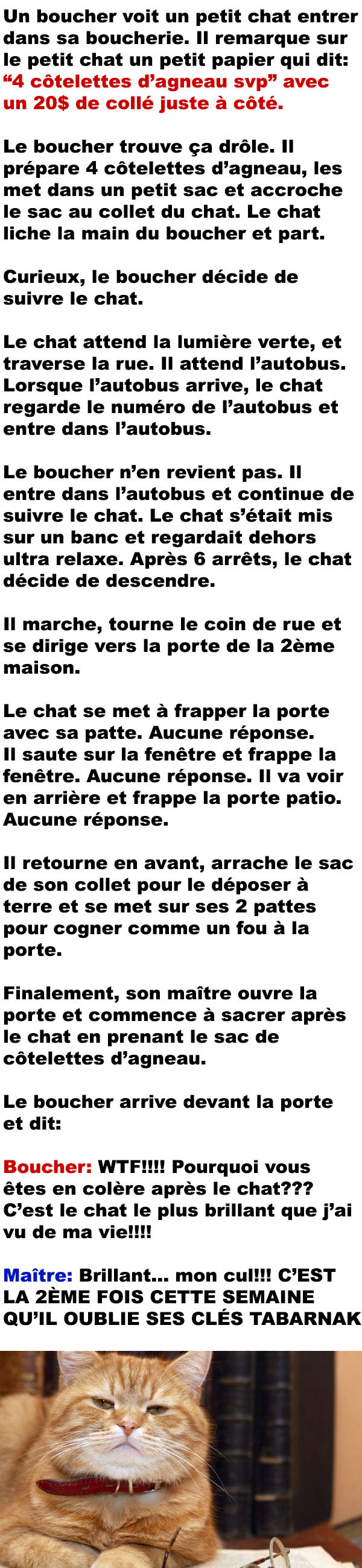 Un boucher voit un petit chat entrer dans sa boucherie. Il remarque sur le petit chat un petit papier qui dit: "4 côtelettes d'agneau svp" avec un 20$ de collé juste à côté.

Le boucher trouve ça drôle. Il prépare 4 côtelettes d'agneau, les met dans un petit sac et accroche le sac au collet du chat. Le chat liche la main du boucher et part.

Curieux, le boucher décide de suivre le chat.

Le chat attend la lumière verte, et traverse la rue. Il attend l'autobus. Lorsque l'autobus arrive, le chat regarde le numéro de l'autobus et entre dans l'autobus.

Le boucher n'en revient pas. Il entre dans l'autobus et continue de suivre le chat. Le chat s'était mis sur un banc et regardait dehors ultra relaxe. Après 6 arrêts, le chat décide de descendre.

Il marche, tourne le coin de rue et se dirige vers la porte de la 2ème maison.

Le chat se met à frapper la porte avec sa patte. Aucune réponse. Il saute sur la fenêtre et frappe la fenêtre. Aucune réponse. Il va voir en arrière et frappe la porte patio. Aucune réponse.

Il retourne en avant, arrache le sac de son collet pour le déposer à terre et se met sur ses 2 pattes pour cogner comme un fou à la porte.

Finalement, son maître ouvre la porte et commence à sacrer après le chat en prenant le sac de côtelettes d'agneau.

Le boucher arrive devant la porte et dit:

Boucher: WTF!!!! Pourquoi vous êtes en colère après le chat??? C'est le chat le plus brillant que j'ai vu de ma vie!!!!

Maître: Brillant... mon cul!!! C'EST LA 2ÈME FOIS CETTE SEMAINE QU'IL OUBLIE SES CLÉS TABARNAK